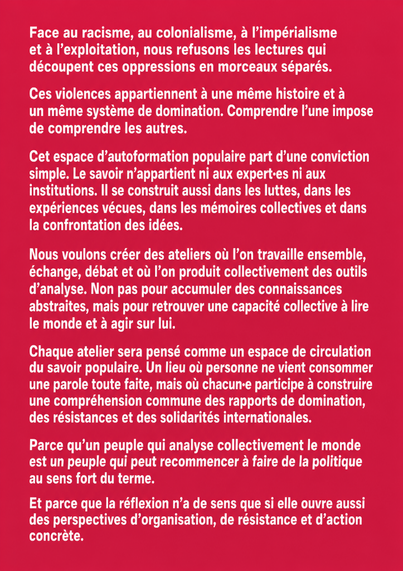 Face au racisme, au colonialisme, à l'impérialisme et à l'exploitation, nous refusons les lectures qui découpent ces oppressions en morceaux séparés.

Ces violences appartiennent à une même histoire et à un même système de domination. Comprendre l'une impose de comprendre les autres.

Cet espace d'autoformation populaire part d'une conviction simple. Le savoir n'appartient ni aux expert·es ni aux institutions. Il se construit aussi dans les luttes, dans les expériences vécues, dans les mémoires collectives et dans la confrontation des idées.

Nous voulons créer des ateliers où l'on travaille ensemble, échange, débat et où l'on produit collectivement des outils d'analyse. Non pas pour accumuler des connaissances abstraites, mais pour retrouver une capacité collective à lire le monde et à agir sur lui.

Chaque atelier sera pensé comme un espace de circulation du savoir populaire. Un lieu où personne ne vient consommer une parole toute faite, mais où chacun·e participe à construire une compréhension commune des rapports de domination, des résistances et des solidarités internationales.

Parce qu'un peuple qui analyse collectivement le monde est un peuple qui peut recommencer à faire de la politique au sens fort du terme.

Et parce que la réflexion n'a de sens que si elle ouvre aussi des perspectives d'organisation, de résistance et d'action concrète.